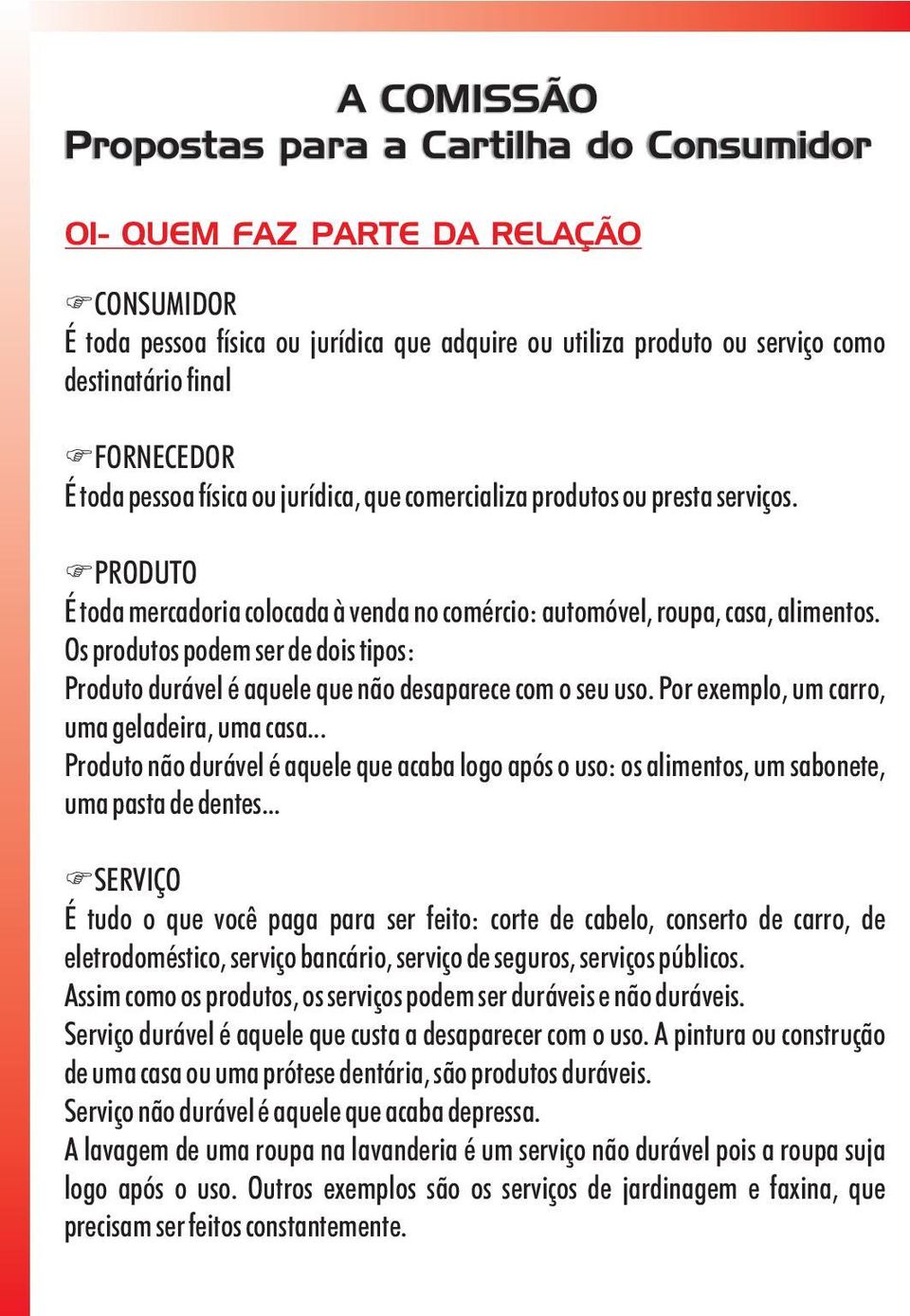 A COMISSÃO
Propostas para a Cartilha do Consumidor

01- QUEM FAZ PARTE DA RELAÇÃO

☞CONSUMIDOR
É toda pessoa física ou jurídica que adquire ou utiliza produto ou serviço como destinatário final

☞FORNECEDOR
É toda pessoa física ou jurídica, que comercializa produtos ou presta serviços.

☞PRODUTO
É toda mercadoria colocada à venda no comércio: automóvel, roupa, casa, alimentos.
Os produtos podem ser de dois tipos:
Produto durável é aquele que não desaparece com o seu uso. Por exemplo, um carro, uma geladeira, uma casa...
Produto não durável é aquele que acaba logo após o uso: os alimentos, um sabonete, uma pasta de dentes...

☞SERVIÇO
É tudo o que você paga para ser feito: corte de cabelo, conserto de carro, de eletrodoméstico, serviço bancário, serviço de seguros, serviços públicos.
Assim como os produtos, os serviços podem ser duráveis e não duráveis.
Serviço durável é aquele que custa a desaparecer com o uso. A pintura ou construção de uma casa ou uma prótese dentária, são produtos duráveis.
Serviço não durável é aquele que acaba depressa.
A lavagem de uma roupa na lavanderia é um serviço não durável pois a roupa suja logo após o uso. Outros exemplos são os serviços de jardinagem e faxina, que precisam ser feitos constantemente.